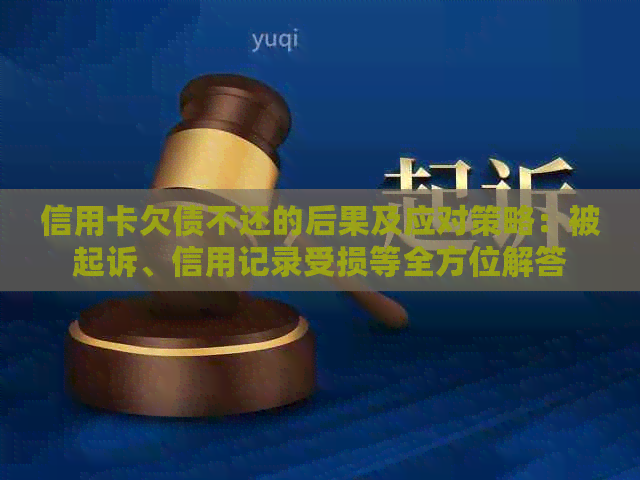 yuqi

起诉

信用卡欠债不还的后果及应对策略：被起诉、信用记录受损等全方位解答